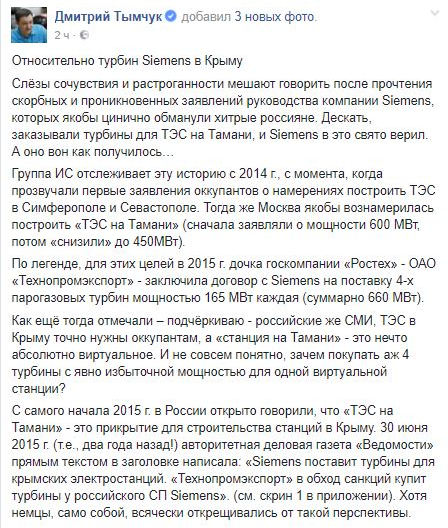 Дмитрий Тымчук добавил 3 новых фото.
2 ч ·

Относительно турбин Siemens в Крыму

Слёзы сочувствия и растроганности мешают говорить после прочтения скорбных и проникновенных заявлений руководства компании Siemens, которых якобы цинично обманули хитрые россияне. Дескать, заказывали турбины для ТЭС на Тамани, и Siemens в это свято верил. А оно вон как получилось…

Группа ИС отслеживает эту историю с 2014 г., с момента, когда прозвучали первые заявления оккупантов о намерениях построить ТЭС в Симферополе и Севастополе. Тогда же Москва якобы вознамерилась построить «ТЭС на Тамани» (сначала заявляли о мощности 600 МВт, потом «снизили» до 450МВт).

По легенде, для этих целей в 2015 г. дочка госкомпании «Ростех» - ОАО «Технопромэкспорт» - заключила договор с Siemens на поставку 4-х парогазовых турбин мощностью 165 МВт каждая (суммарно 660 МВт).

Как ещё тогда отмечали – подчёркиваю - российские же СМИ, ТЭС в Крыму точно нужны оккупантам, а «станция на Тамани» - это нечто абсолютно виртуальное. И не совсем понятно, зачем покупать аж 4 турбины с явно избыточной мощностью для одной виртуальной станции?

С самого начала 2015 г. в России открыто говорили, что «ТЭС на Тамани» - это прикрытие для строительства станций в Крыму. 30 июня 2015 г. (т.е., два года назад!) авторитетная деловая газета «Ведомости» прямым текстом в заголовке написала: «Siemens поставит турбины для крымских электростанций. «Технопромэкспорт» в обход санкций купит турбины у российского СП Siemens». (см. скрин 1 в приложении). Хотя немцы, само собой, всячески открещивались от такой перспективы.